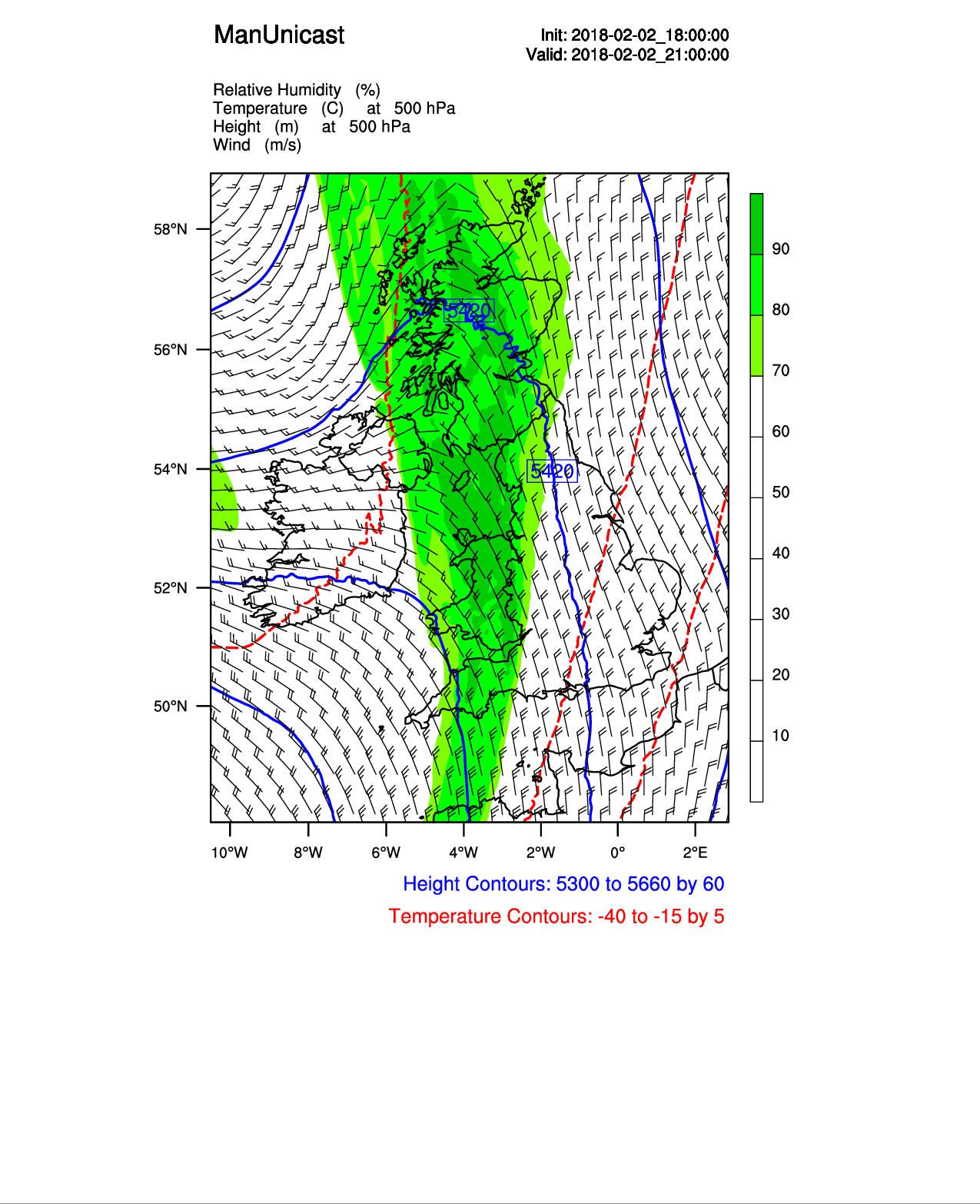 ManUnicast

Init: 2018-02-02_18:00:00
Valid: 2018-02-02_21:00:00

Relative Humidity (%)
Temperature (C) at 500 hPa
Height (m) at 500 hPa
Wind (m/s)

58°N
56°N
54°N
52°N
50°N

5420
5420

90
80
70
60
50
40
30
20
10

10°W 8°W 6°W 4°W 2°W 0° 2°E

Height Contours: 5300 to 5660 by 60
Temperature Contours: -40 to -15 by 5